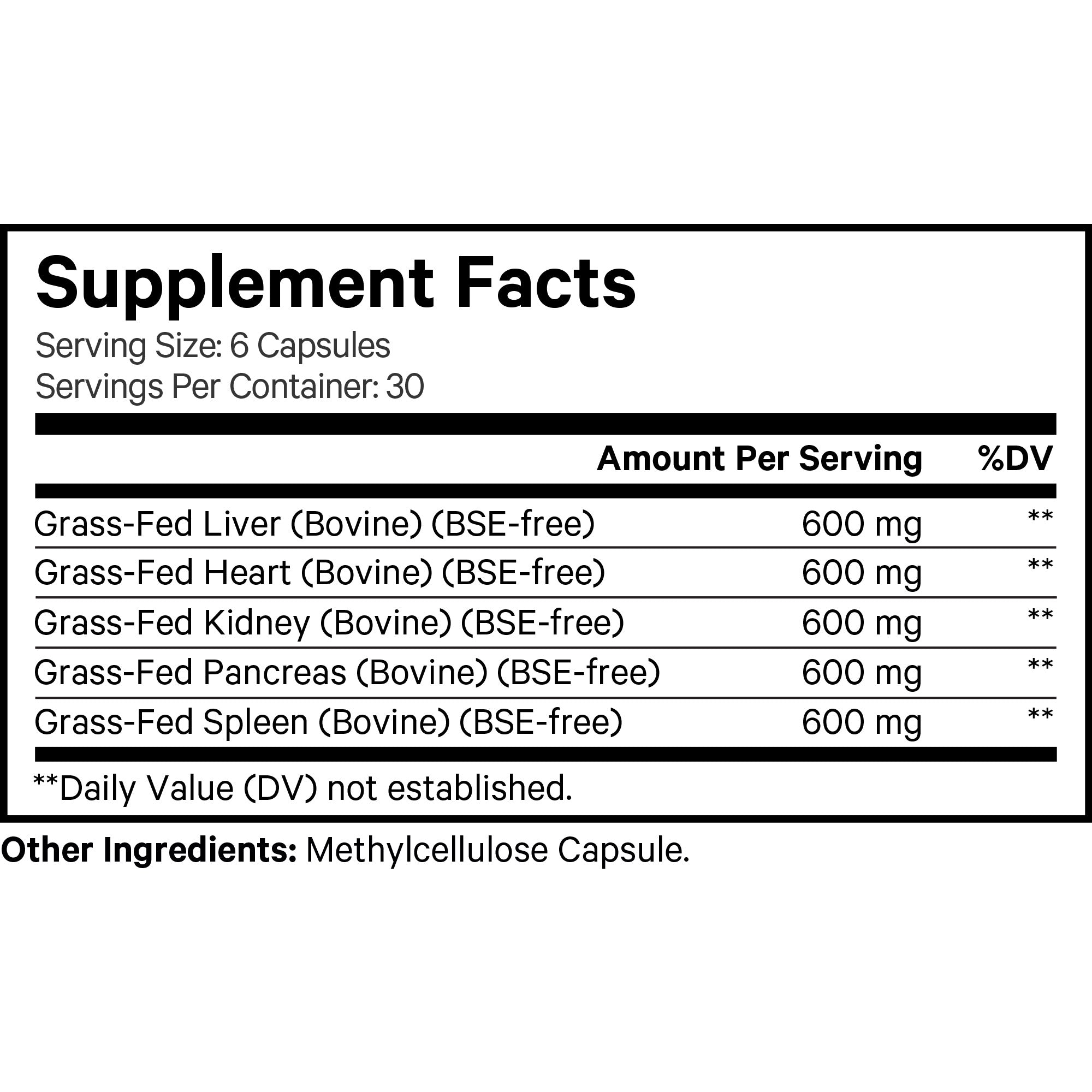 Supplement Facts
Serving Size: 6 Capsules
Servings Per Container: 30

| | Amount Per Serving | %DV |
|---|---|---|
| Grass-Fed Liver (Bovine) (BSE-free) | 600 mg | ** |
| Grass-Fed Heart (Bovine) (BSE-free) | 600 mg | ** |
| Grass-Fed Kidney (Bovine) (BSE-free) | 600 mg | ** |
| Grass-Fed Pancreas (Bovine) (BSE-free) | 600 mg | ** |
| Grass-Fed Spleen (Bovine) (BSE-free) | 600 mg | ** |

**Daily Value (DV) not established.

Other Ingredients: Methylcellulose Capsule.